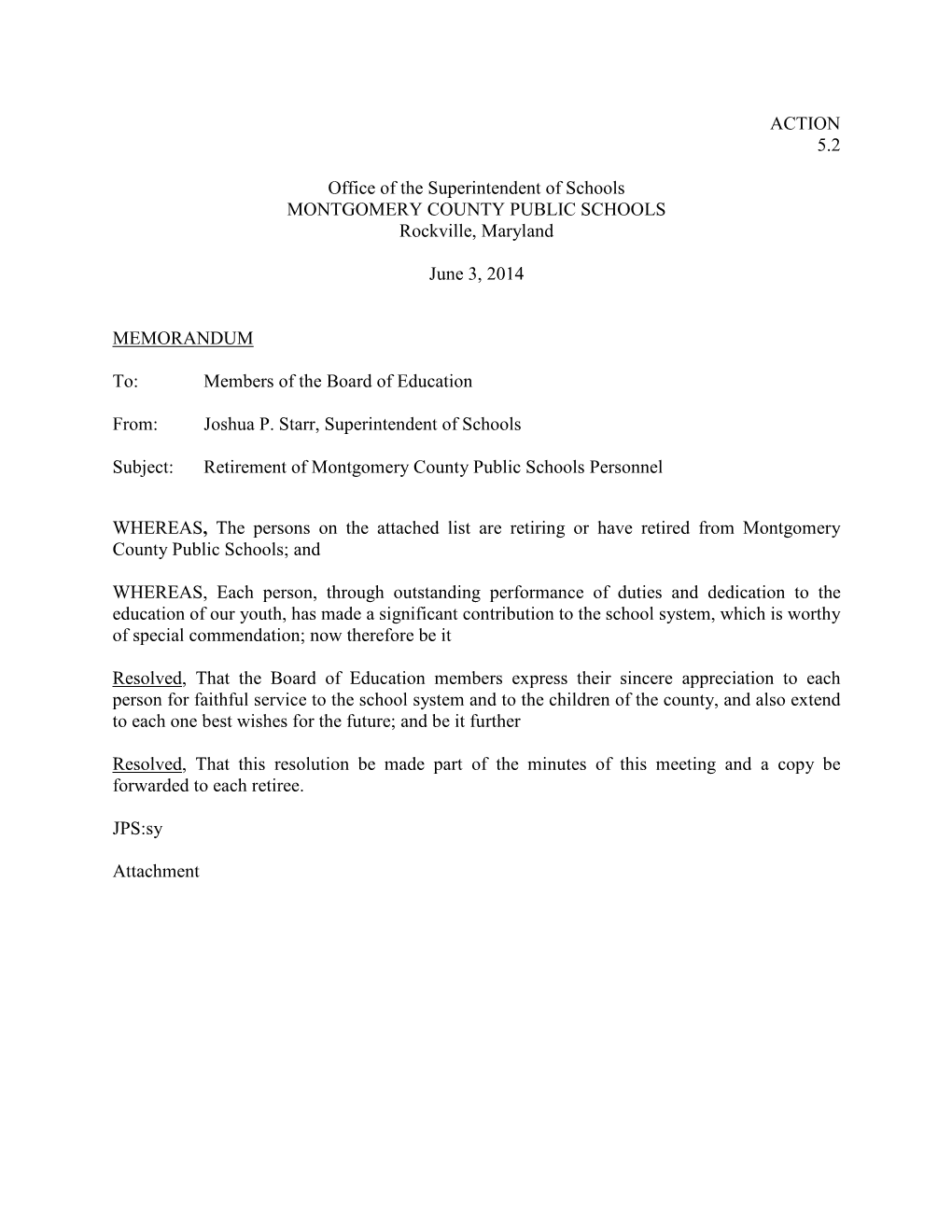 ACTION
5.2

Office of the Superintendent of Schools
MONTGOMERY COUNTY PUBLIC SCHOOLS
Rockville, Maryland

June 3, 2014

MEMORANDUM

To: Members of the Board of Education

From: Joshua P. Starr, Superintendent of Schools

Subject: Retirement of Montgomery County Public Schools Personnel

WHEREAS, The persons on the attached list are retiring or have retired from Montgomery County Public Schools; and

WHEREAS, Each person, through outstanding performance of duties and dedication to the education of our youth, has made a significant contribution to the school system, which is worthy of special commendation; now therefore be it

Resolved, That the Board of Education members express their sincere appreciation to each person for faithful service to the school system and to the children of the county, and also extend to each one best wishes for the future; and be it further

Resolved, That this resolution be made part of the minutes of this meeting and a copy be forwarded to each retiree.

JPS:sy

Attachment